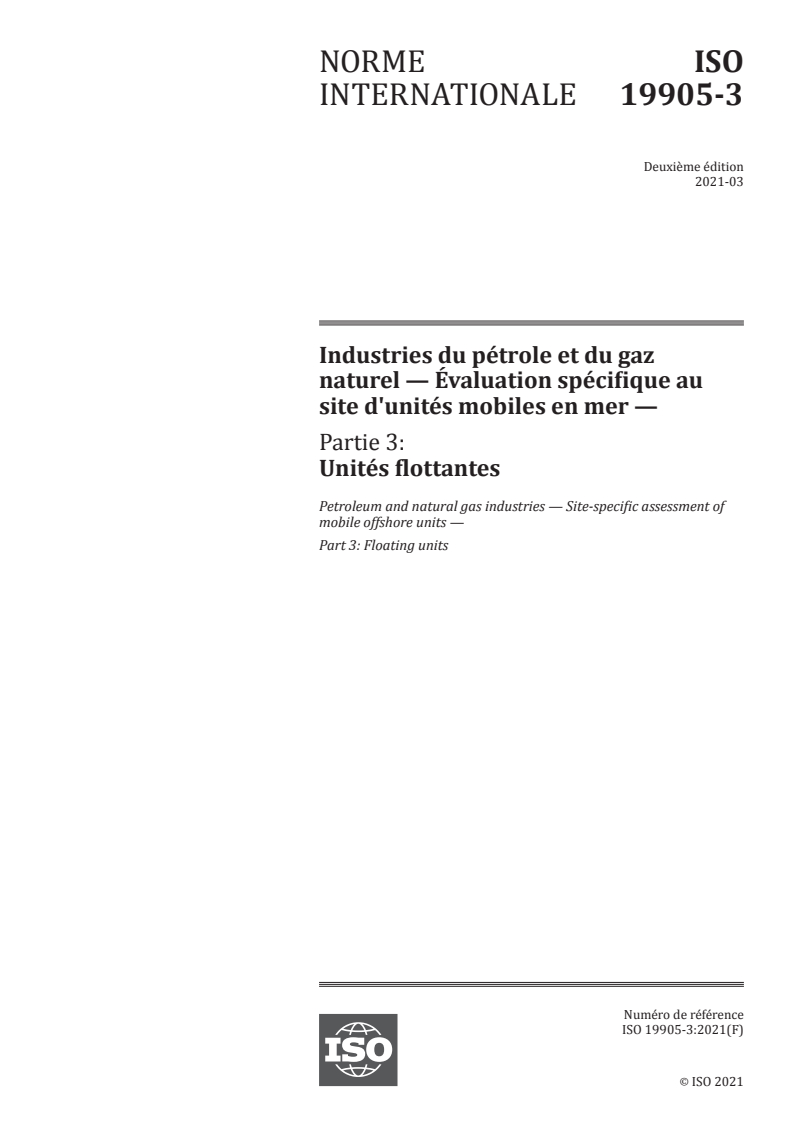 NORME INTERNATIONALE

ISO 19905-3

Deuxième édition
2021-03

Industries du pétrole et du gaz naturel — Évaluation spécifique au site d'unités mobiles en mer —

Partie 3:
Unités flottantes

Petroleum and natural gas industries — Site-specific assessment of mobile offshore units —

Part 3: Floating units

ISO

Numéro de référence
ISO 19905-3:2021(F)

© ISO 2021